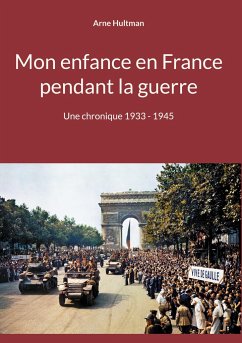 Arne Hultman

Mon enfance en France pendant la guerre

Une chronique 1933 - 1945

VIVE DE GAULLE